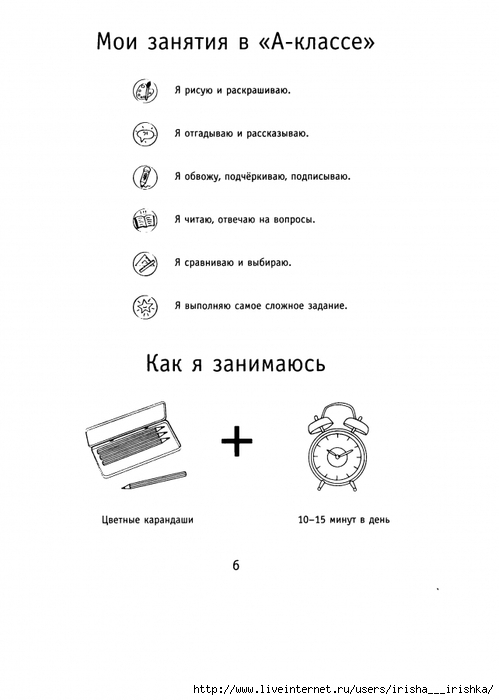 Мои занятия в «А-классе»

Я рисую и раскрашиваю.

Я отгадываю и рассказываю.

Я обвожу, подчёркиваю, подписываю.

Я читаю, отвечаю на вопросы.

Я сравниваю и выбираю.

Я выполняю самое сложное задание.

Как я занимаюсь

+

Цветные карандаши

10–15 минут в день

6

http://www.liveinternet.ru/users/irisha___irishka/